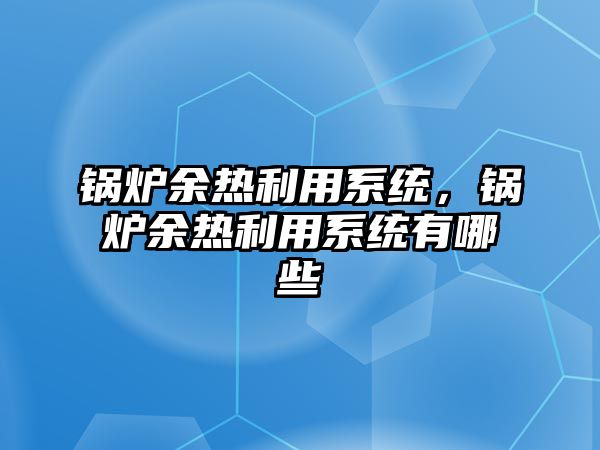 锅炉余热利用系统，锅炉余热利用系统有哪些